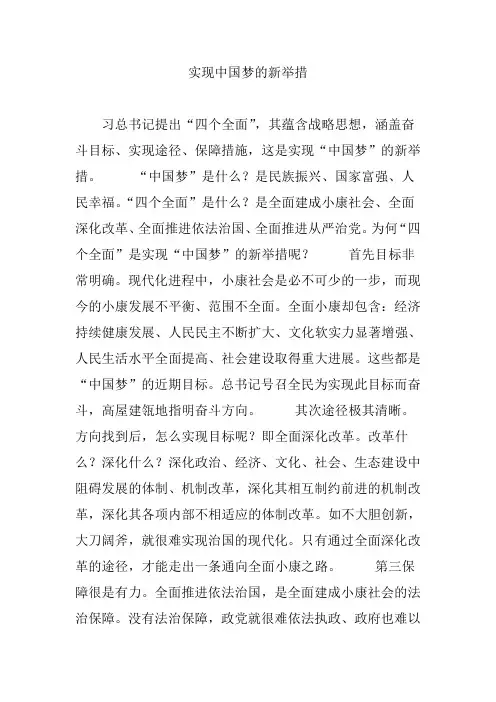 实现中国梦的新举措

习总书记提出“四个全面”，其蕴含战略思想，涵盖奋斗目标、实现途径、保障措施，这是实现“中国梦”的新举措。　　“中国梦”是什么？是民族振兴、国家富强、人民幸福。“四个全面”是什么？是全面建成小康社会、全面深化改革、全面推进依法治国、全面推进从严治党。为何“四个全面”是实现“中国梦”的新举措呢？　　首先目标非常明确。现代化进程中，小康社会是必不可少的一步，而现今的小康发展不平衡、范围不全面。全面小康却包含：经济持续健康发展、人民民主不断扩大、文化软实力显著增强、人民生活水平全面提高、社会建设取得重大进展。这些都是“中国梦”的近期目标。总书记号召全民为实现此目标而奋斗，高屋建瓴地指明奋斗方向。　　其次途径极其清晰。方向找到后，怎么实现目标呢？即全面深化改革。改革什么？深化什么？深化政治、经济、文化、社会、生态建设中阻碍发展的体制、机制改革，深化其相互制约前进的机制改革，深化其各项内部不相适应的体制改革。如不大胆创新，大刀阔斧，就很难实现治国的现代化。只有通过全面深化改革的途径，才能走出一条通向全面小康之路。　　第三保障很是有力。全面推进依法治国，是全面建成小康社会的法治保障。没有法治保障，政党就很难依法执政、政府也难以